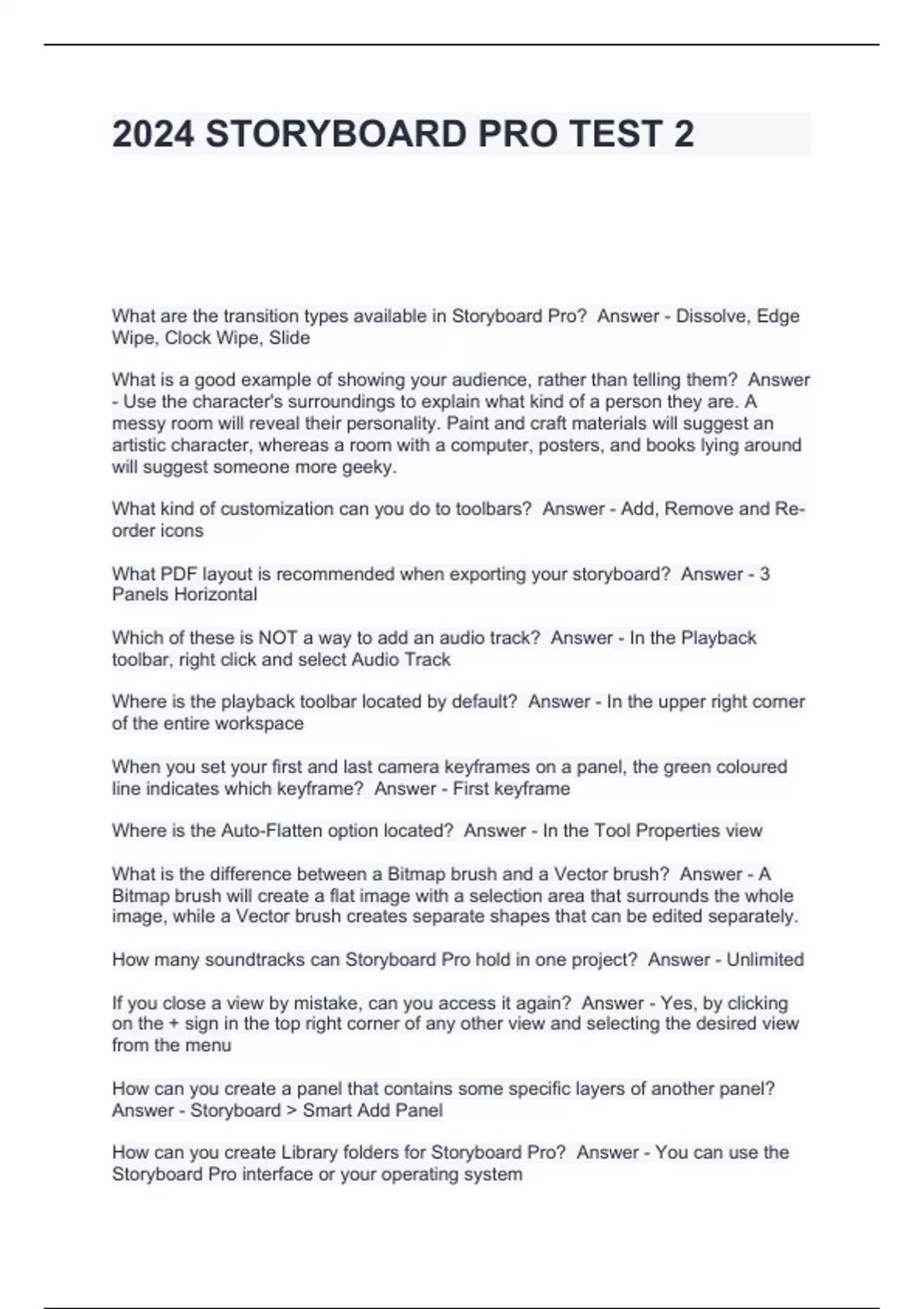 2024 STORYBOARD PRO TEST 2

What are the transition types available in Storyboard Pro? Answer - Dissolve, Edge Wipe, Clock Wipe, Slide

What is a good example of showing your audience, rather than telling them? Answer - Use the character's surroundings to explain what kind of a person they are. A messy room will reveal their personality. Paint and craft materials will suggest an artistic character, whereas a room with a computer, posters, and books lying around will suggest someone more geeky.

What kind of customization can you do to toolbars? Answer - Add, Remove and Re-order icons

What PDF layout is recommended when exporting your storyboard? Answer - 3 Panels Horizontal

Which of these is NOT a way to add an audio track? Answer - In the Playback toolbar, right click and select Audio Track

Where is the playback toolbar located by default? Answer - In the upper right corner of the entire workspace

When you set your first and last camera keyframes on a panel, the green coloured line indicates which keyframe? Answer - First keyframe

Where is the Auto-Flatten option located? Answer - In the Tool Properties view

What is the difference between a Bitmap brush and a Vector brush? Answer - A Bitmap brush will create a flat image with a selection area that surrounds the whole image, while a Vector brush creates separate shapes that can be edited separately.

How many soundtracks can Storyboard Pro hold in one project? Answer - Unlimited

If you close a view by mistake, can you access it again? Answer - Yes, by clicking on the + sign in the top right corner of any other view and selecting the desired view from the menu

How can you create a panel that contains some specific layers of another panel? Answer - Storyboard > Smart Add Panel

How can you create Library folders for Storyboard Pro? Answer - You can use the Storyboard Pro interface or your operating system